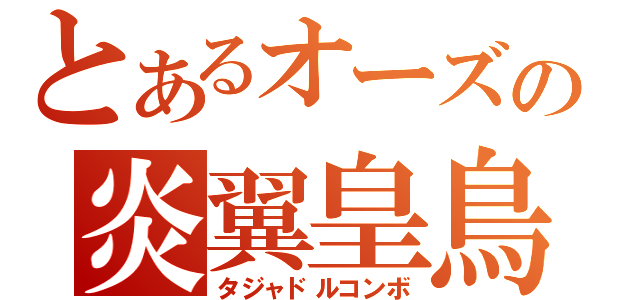 とあるオーズの
炎翼皇鳥
タジャドルコンボ